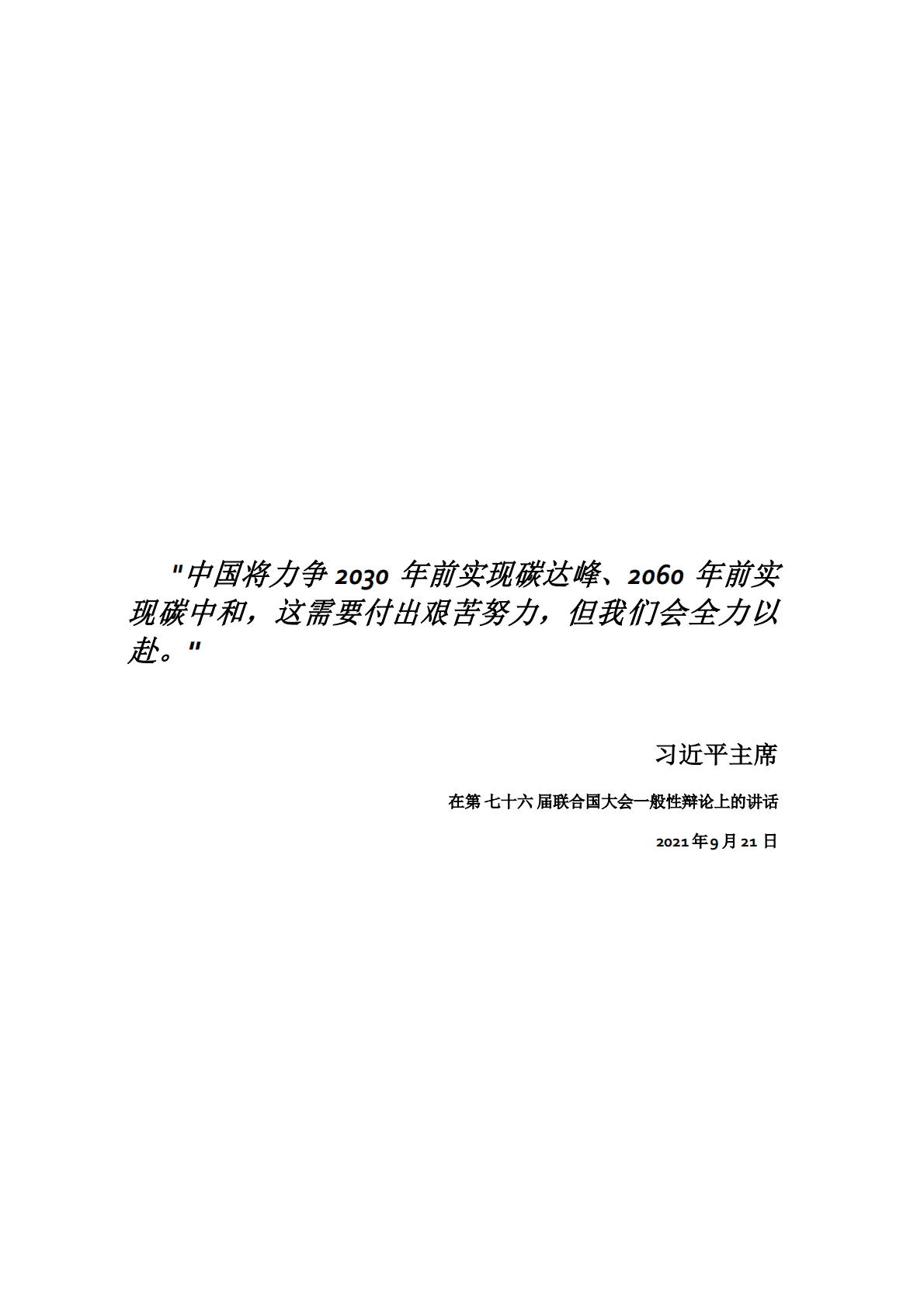 "中国将力争 2030 年前实现碳达峰、2060 年前实现碳中和，这需要付出艰苦努力，但我们会全力以赴。"

习近平主席

在第 七十六 届联合国大会一般性辩论上的讲话

2021 年 9 月 21 日